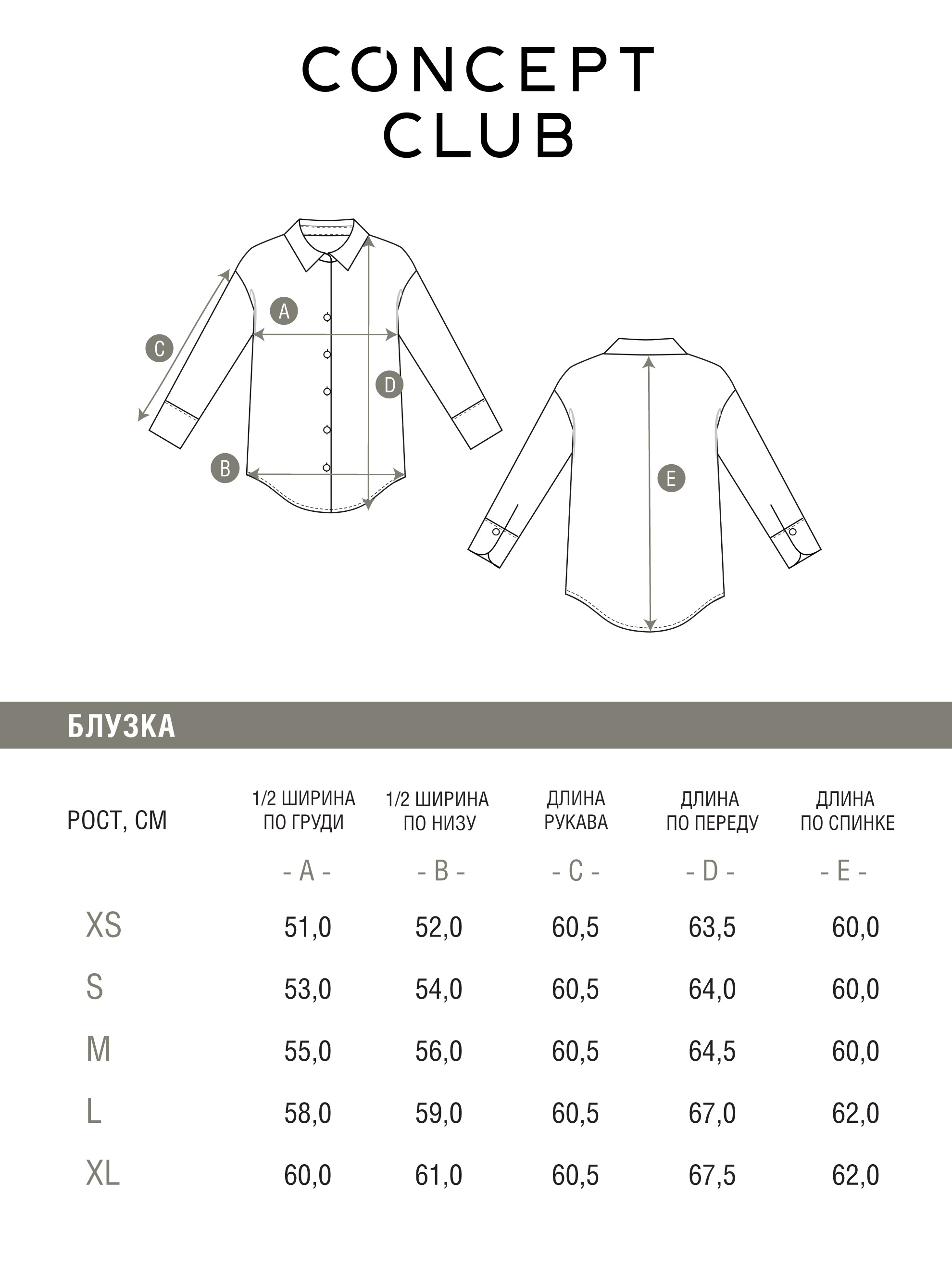 CONCEPT CLUB

A
C
D
B
E

БЛУЗКА

| РОСТ, СМ | 1/2 ШИРИНА ПО ГРУДИ | 1/2 ШИРИНА ПО НИЗУ | ДЛИНА РУКАВА | ДЛИНА ПО ПЕРЕДУ | ДЛИНА ПО СПИНКЕ |
|---|---|---|---|---|---|
| | - A - | - B - | - C - | - D - | - E - |
| XS | 51,0 | 52,0 | 60,5 | 63,5 | 60,0 |
| S | 53,0 | 54,0 | 60,5 | 64,0 | 60,0 |
| M | 55,0 | 56,0 | 60,5 | 64,5 | 60,0 |
| L | 58,0 | 59,0 | 60,5 | 67,0 | 62,0 |
| XL | 60,0 | 61,0 | 60,5 | 67,5 | 62,0 |